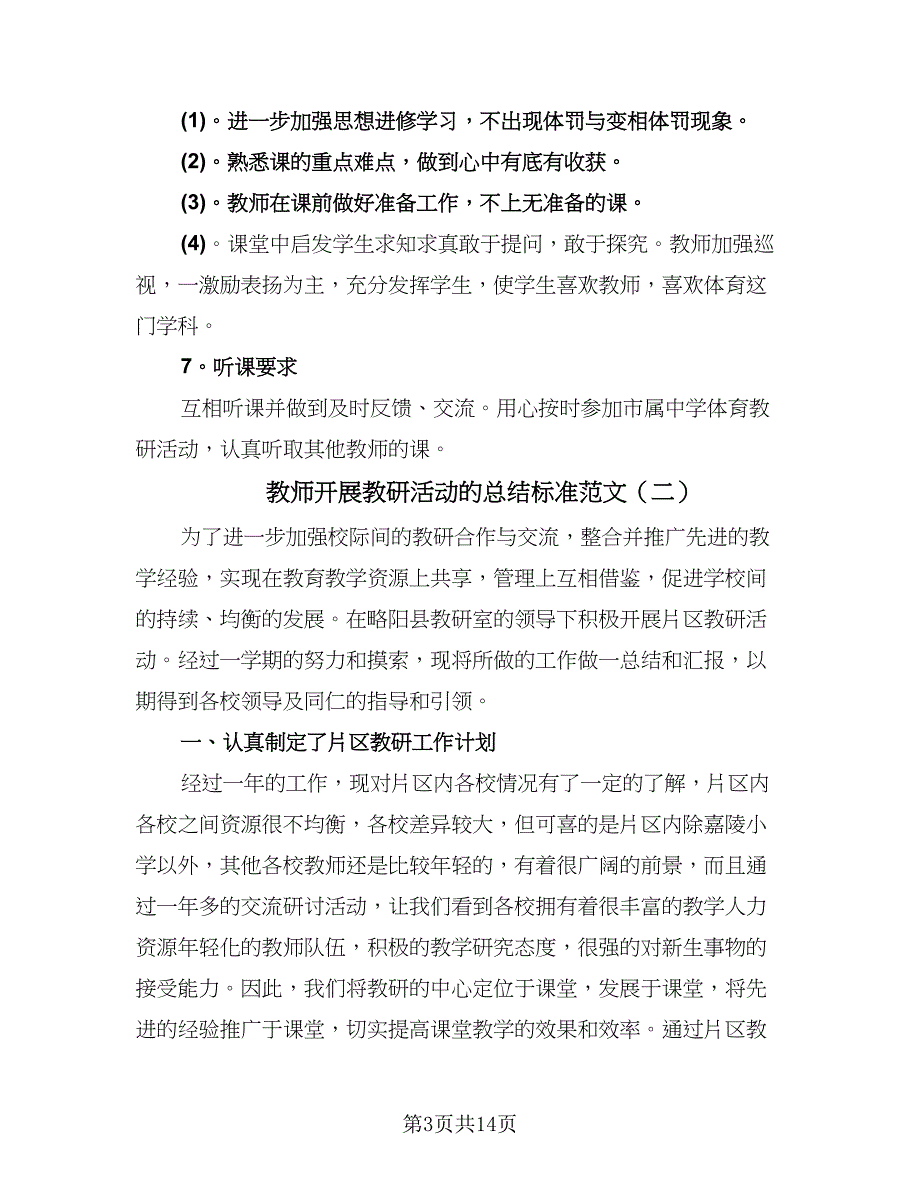 (1)。进一步加强思想进修学习，不出现体罚与变相体罚现象。

(2)。熟悉课的重点难点，做到心中有底有收获。

(3)。教师在课前做好准备工作，不上无准备的课。

(4)。课堂中启发学生求知求真敢于提问，敢于探究。教师加强巡视，一激励表扬为主，充分发挥学生，使学生喜欢教师，喜欢体育这门学科。

7。听课要求

互相听课并做到及时反馈、交流。用心按时参加市属中学体育教研活动，认真听取其他教师的课。

教师开展教研活动的总结标准范文（二）

为了进一步加强校际间的教研合作与交流，整合并推广先进的教学经验，实现在教育教学资源上共享，管理上互相借鉴，促进学校间的持续、均衡的发展。在略阳县教研室的领导下积极开展片区教研活动。经过一学期的努力和摸索，现将所做的工作做一总结和汇报，以期得到各校领导及同仁的指导和引领。

一、认真制定了片区教研工作计划

经过一年的工作，现对片区内各校情况有了一定的了解，片区内各校之间资源很不均衡，各校差异较大，但可喜的是片区内除嘉陵小学以外，其他各校教师还是比较年轻的，有着很广阔的前景，而且通过一年多的交流研讨活动，让我们看到各校拥有着很丰富的教学人力资源年轻化的教师队伍，积极的教学研究态度，很强的对新生事物的接受能力。因此，我们将教研的中心定位于课堂，发展于课堂，将先进的经验推广于课堂，切实提高课堂教学的效果和效率。通过片区教

第3页共14页